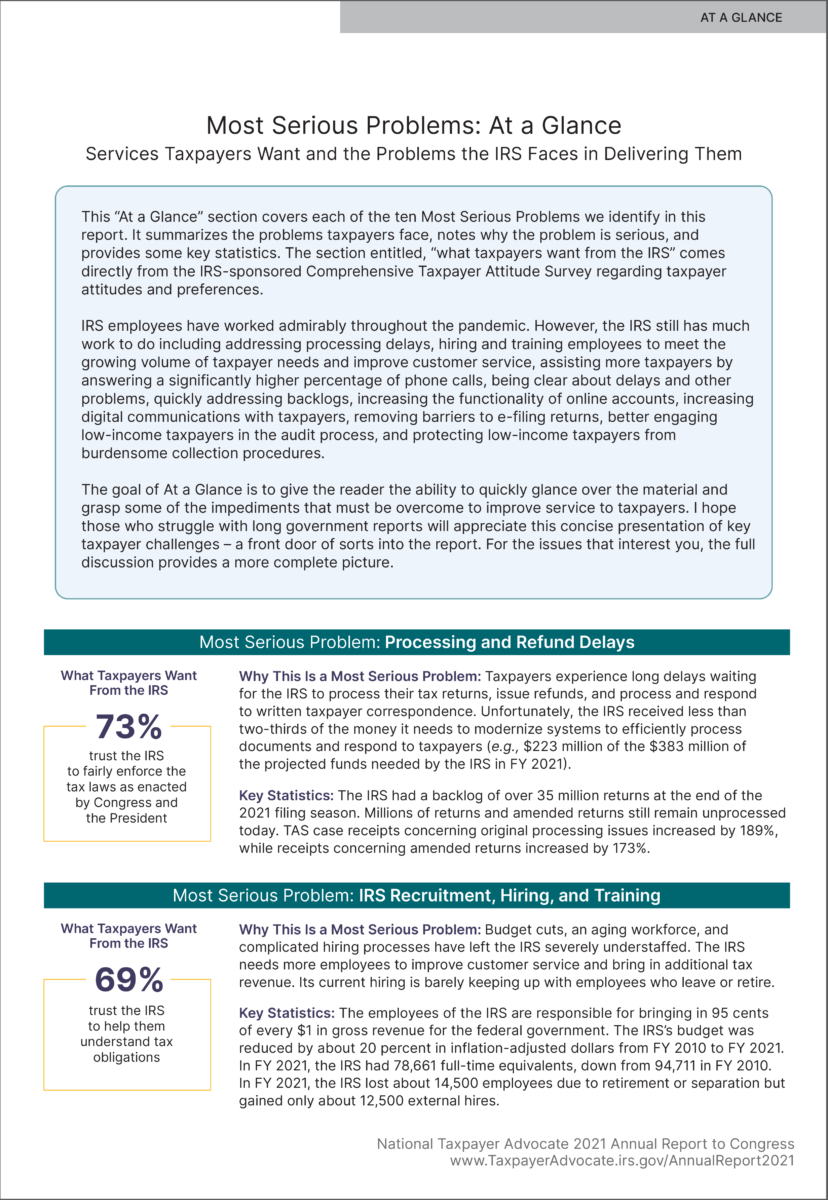 AT A GLANCE

Most Serious Problems: At a Glance

Services Taxpayers Want and the Problems the IRS Faces in Delivering Them

This "At a Glance" section covers each of the ten Most Serious Problems we identify in this report. It summarizes the problems taxpayers face, notes why the problem is serious, and provides some key statistics. The section entitled, "what taxpayers want from the IRS" comes directly from the IRS-sponsored Comprehensive Taxpayer Attitude Survey regarding taxpayer attitudes and preferences.

IRS employees have worked admirably throughout the pandemic. However, the IRS still has much work to do including addressing processing delays, hiring and training employees to meet the growing volume of taxpayer needs and improve customer service, assisting more taxpayers by answering a significantly higher percentage of phone calls, being clear about delays and other problems, quickly addressing backlogs, increasing the functionality of online accounts, increasing digital communications with taxpayers, removing barriers to e-filing returns, better engaging low-income taxpayers in the audit process, and protecting low-income taxpayers from burdensome collection procedures.

The goal of At a Glance is to give the reader the ability to quickly glance over the material and grasp some of the impediments that must be overcome to improve service to taxpayers. I hope those who struggle with long government reports will appreciate this concise presentation of key taxpayer challenges – a front door of sorts into the report. For the issues that interest you, the full discussion provides a more complete picture.

Most Serious Problem: Processing and Refund Delays

What Taxpayers Want From the IRS

73%

trust the IRS to fairly enforce the tax laws as enacted by Congress and the President

Why This Is a Most Serious Problem: Taxpayers experience long delays waiting for the IRS to process their tax returns, issue refunds, and process and respond to written taxpayer correspondence. Unfortunately, the IRS received less than two-thirds of the money it needs to modernize systems to efficiently process documents and respond to taxpayers (e.g., $223 million of the $383 million of the projected funds needed by the IRS in FY 2021).

Key Statistics: The IRS had a backlog of over 35 million returns at the end of the 2021 filing season. Millions of returns and amended returns still remain unprocessed today. TAS case receipts concerning original processing issues increased by 189%, while receipts concerning amended returns increased by 173%.

Most Serious Problem: IRS Recruitment, Hiring, and Training

What Taxpayers Want From the IRS

69%

trust the IRS to help them understand tax obligations

Why This Is a Most Serious Problem: Budget cuts, an aging workforce, and complicated hiring processes have left the IRS severely understaffed. The IRS needs more employees to improve customer service and bring in additional tax revenue. Its current hiring is barely keeping up with employees who leave or retire.

Key Statistics: The employees of the IRS are responsible for bringing in 95 cents of every $1 in gross revenue for the federal government. The IRS's budget was reduced by about 20 percent in inflation-adjusted dollars from FY 2010 to FY 2021. In FY 2021, the IRS had 78,661 full-time equivalents, down from 94,711 in FY 2010. In FY 2021, the IRS lost about 14,500 employees due to retirement or separation but gained only about 12,500 external hires.

National Taxpayer Advocate 2021 Annual Report to Congress
www.TaxpayerAdvocate.irs.gov/AnnualReport2021